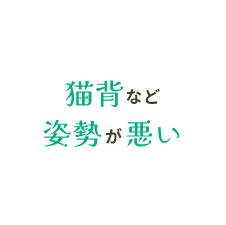 猫背など
姿勢が悪い